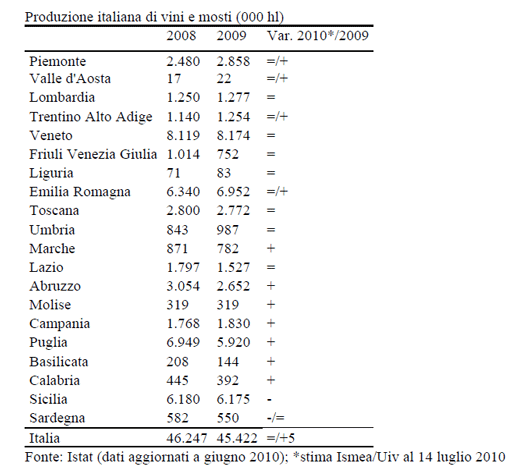 Produzione italiana di vini e mosti (000 hl)

| | 2008 | 2009 | Var. 2010*/2009 |
|---|---|---|---|
| Piemonte | 2.480 | 2.858 | =/+ |
| Valle d'Aosta | 17 | 22 | =/+ |
| Lombardia | 1.250 | 1.277 | = |
| Trentino Alto Adige | 1.140 | 1.254 | =/+ |
| Veneto | 8.119 | 8.174 | = |
| Friuli Venezia Giulia | 1.014 | 752 | = |
| Liguria | 71 | 83 | = |
| Emilia Romagna | 6.340 | 6.952 | =/+ |
| Toscana | 2.800 | 2.772 | = |
| Umbria | 843 | 987 | = |
| Marche | 871 | 782 | + |
| Lazio | 1.797 | 1.527 | = |
| Abruzzo | 3.054 | 2.652 | + |
| Molise | 319 | 319 | + |
| Campania | 1.768 | 1.830 | + |
| Puglia | 6.949 | 5.920 | + |
| Basilicata | 208 | 144 | + |
| Calabria | 445 | 392 | + |
| Sicilia | 6.180 | 6.175 | - |
| Sardegna | 582 | 550 | -/= |
| Italia | 46.247 | 45.422 | =/+5 |

Fonte: Istat (dati aggiornati a giugno 2010); *stima Ismea/Uiv al 14 luglio 2010